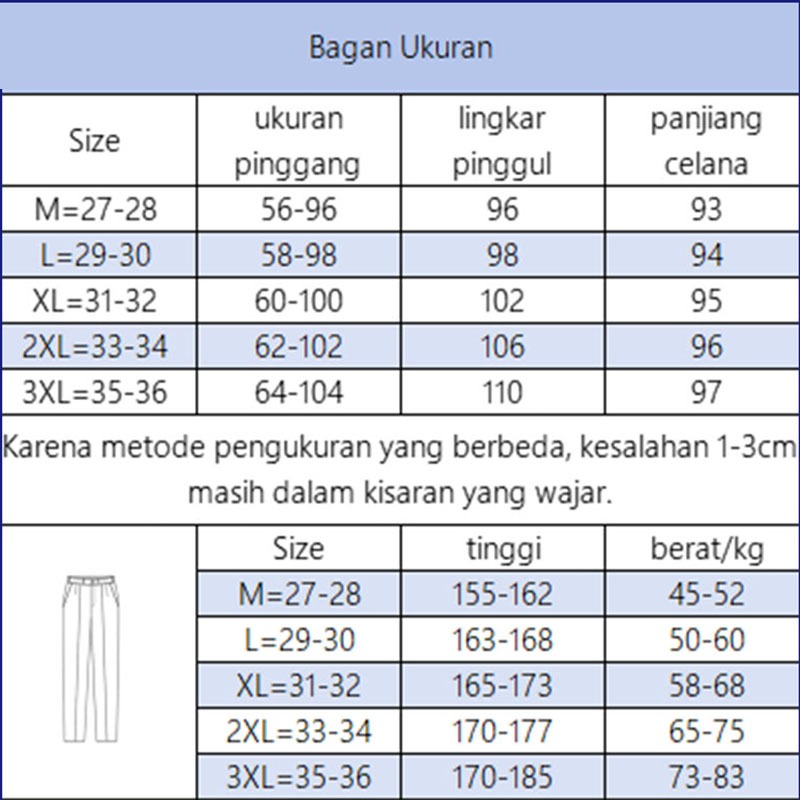 Bagan Ukuran

| Size | ukuran pinggang | lingkar pinggul | panjiang celana |
|---|---|---|---|
| M=27-28 | 56-96 | 96 | 93 |
| L=29-30 | 58-98 | 98 | 94 |
| XL=31-32 | 60-100 | 102 | 95 |
| 2XL=33-34 | 62-102 | 106 | 96 |
| 3XL=35-36 | 64-104 | 110 | 97 |

Karena metode pengukuran yang berbeda, kesalahan 1-3cm masih dalam kisaran yang wajar.

| Size | tinggi | berat/kg |
|---|---|---|
| M=27-28 | 155-162 | 45-52 |
| L=29-30 | 163-168 | 50-60 |
| XL=31-32 | 165-173 | 58-68 |
| 2XL=33-34 | 170-177 | 65-75 |
| 3XL=35-36 | 170-185 | 73-83 |